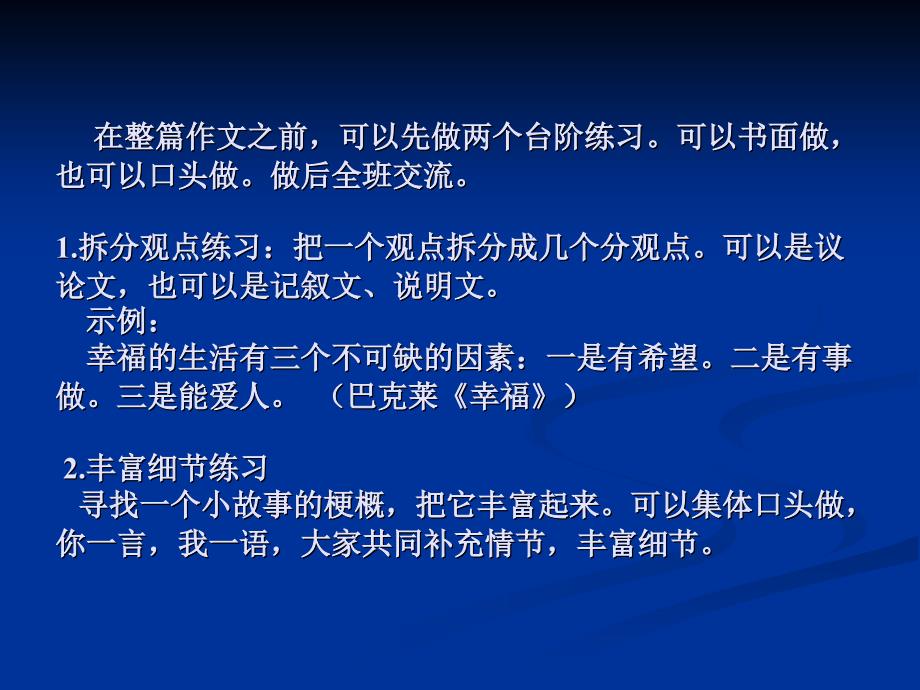 在整篇作文之前，可以先做两个台阶练习。可以书面做，也可以口头做。做后全班交流。

1.拆分观点练习：把一个观点拆分成几个分观点。可以是议论文，也可以是记叙文、说明文。

示例：

幸福的生活有三个不可缺的因素：一是有希望。二是有事做。三是能爱人。 （巴克莱《幸福》）

2.丰富细节练习

寻找一个小故事的梗概，把它丰富起来。可以集体口头做，你一言，我一语，大家共同补充情节，丰富细节。